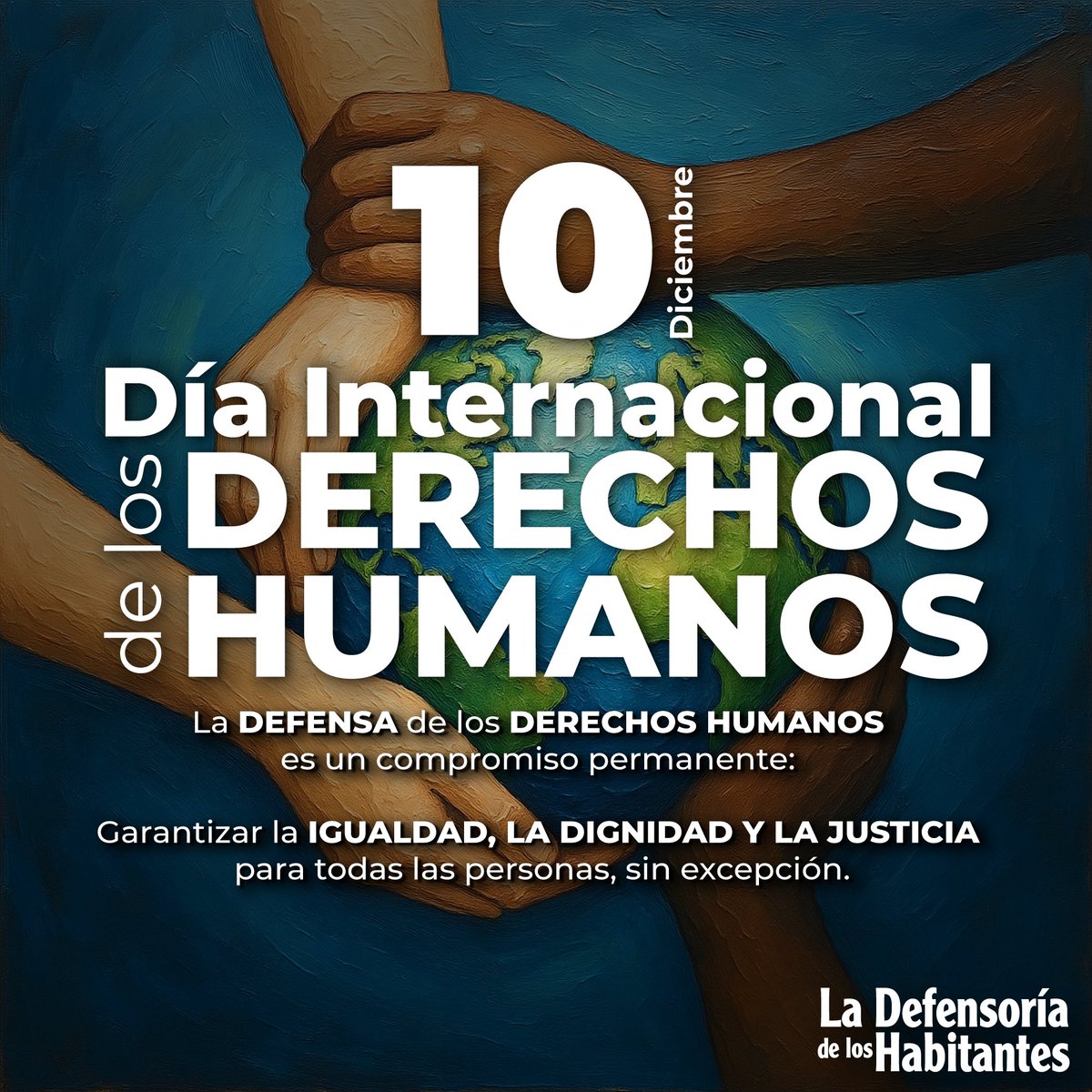 10 Diciembre

Día Internacional de los DERECHOS HUMANOS

La DEFENSA de los DERECHOS HUMANOS es un compromiso permanente:

Garantizar la IGUALDAD, LA DIGNIDAD Y LA JUSTICIA para todas las personas, sin excepción.

La Defensoría de los Habitantes